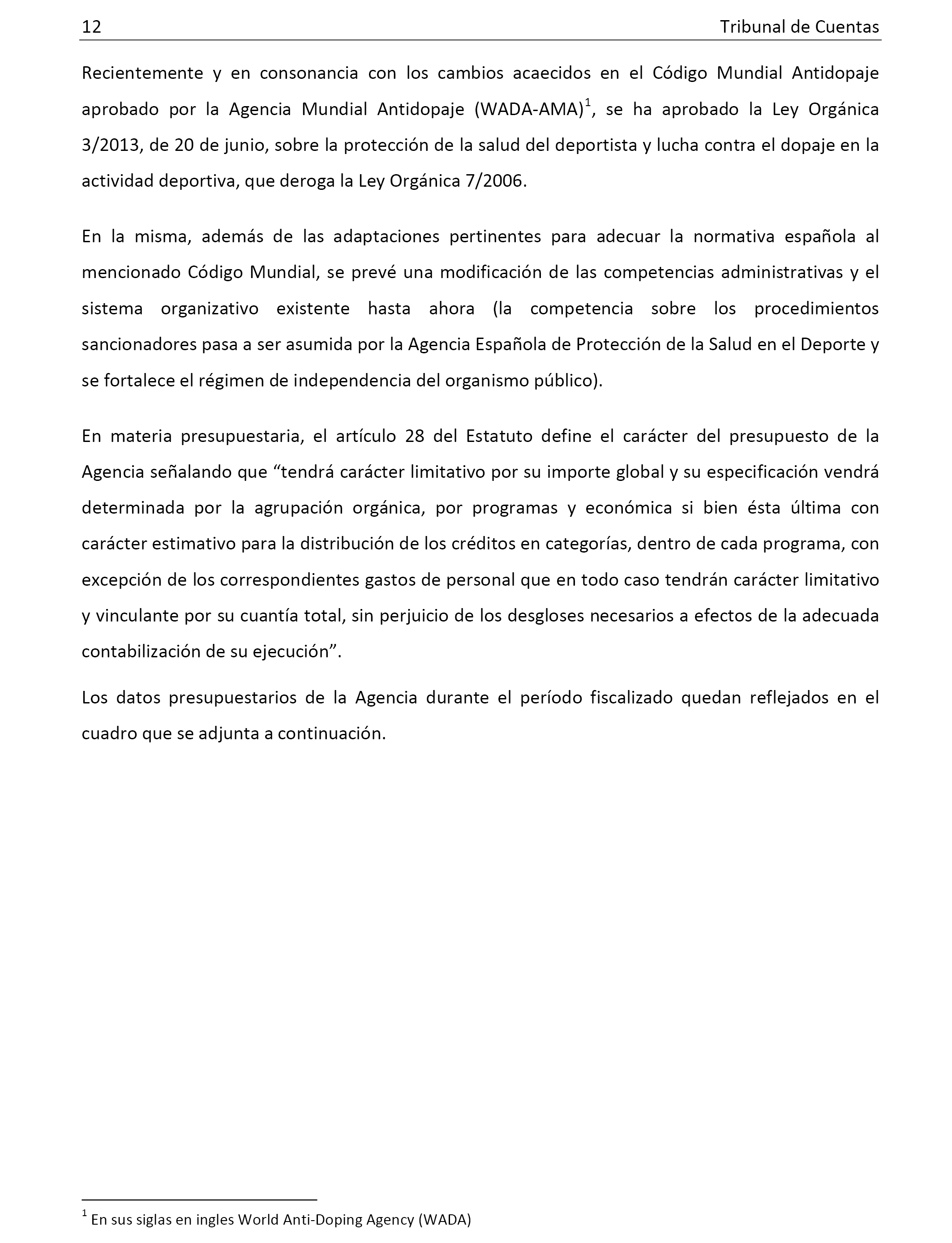 12 Tribunal de Cuentas

Recientemente y en consonancia con los cambios acaecidos en el Código Mundial Antidopaje aprobado por la Agencia Mundial Antidopaje (WADA-AMA)$^1$, se ha aprobado la Ley Orgánica 3/2013, de 20 de junio, sobre la protección de la salud del deportista y lucha contra el dopaje en la actividad deportiva, que deroga la Ley Orgánica 7/2006.

En la misma, además de las adaptaciones pertinentes para adecuar la normativa española al mencionado Código Mundial, se prevé una modificación de las competencias administrativas y el sistema organizativo existente hasta ahora (la competencia sobre los procedimientos sancionadores pasa a ser asumida por la Agencia Española de Protección de la Salud en el Deporte y se fortalece el régimen de independencia del organismo público).

En materia presupuestaria, el artículo 28 del Estatuto define el carácter del presupuesto de la Agencia señalando que “tendrá carácter limitativo por su importe global y su especificación vendrá determinada por la agrupación orgánica, por programas y económica si bien ésta última con carácter estimativo para la distribución de los créditos en categorías, dentro de cada programa, con excepción de los correspondientes gastos de personal que en todo caso tendrán carácter limitativo y vinculante por su cuantía total, sin perjuicio de los desgloses necesarios a efectos de la adecuada contabilización de su ejecución”.

Los datos presupuestarios de la Agencia durante el período fiscalizado quedan reflejados en el cuadro que se adjunta a continuación.

$^1$ En sus siglas en ingles World Anti-Doping Agency (WADA)